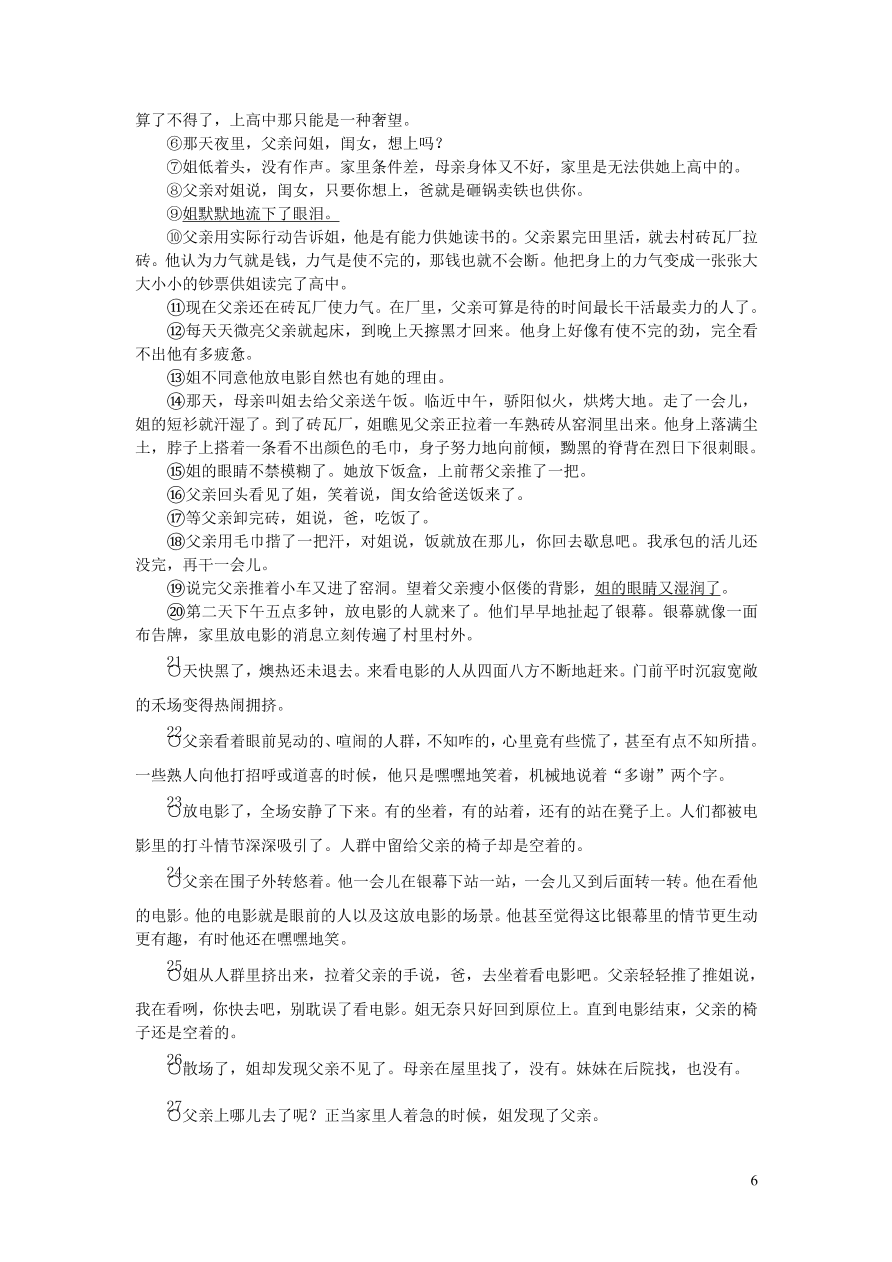 算了不得了，上高中那只能是一种奢望。

⑥那天夜里，父亲问姐，闺女，想上吗？

⑦姐低着头，没有作声。家里条件差，母亲身体又不好，家里是无法供她上高中的。

⑧父亲对姐说，闺女，只要你想上，爸就是砸锅卖铁也供你。

⑨姐默默地流下了眼泪。

⑩父亲用实际行动告诉姐，他是有能力供她读书的。父亲累完田里活，就去村砖瓦厂拉砖。他认为力气就是钱，力气是使不完的，那钱也就不会断。他把身上的力气变成一张张大大小小的钞票供姐读完了高中。

⑪现在父亲还在砖瓦厂使力气。在厂里，父亲可算是待的时间最长干活最卖力的人了。

⑫每天天微亮父亲就起床，到晚上天擦黑才回来。他身上好像有使不完的劲，完全看不出他有多疲惫。

⑬姐不同意他放电影自然也有她的理由。

⑭那天，母亲叫姐去给父亲送午饭。临近中午，骄阳似火，烘烤大地。走了一会儿，姐的短衫就汗湿了。到了砖瓦厂，姐瞧见父亲正拉着一车熟砖从窑洞里出来。他身上落满尘土，脖子上搭着一条看不出颜色的毛巾，身子努力地向前倾，黝黑的脊背在烈日下很刺眼。

⑮姐的眼睛不禁模糊了。她放下饭盒，上前帮父亲推了一把。

⑯父亲回头看见了姐，笑着说，闺女给爸送饭来了。

⑰等父亲卸完砖，姐说，爸，吃饭了。

⑱父亲用毛巾揩了一把汗，对姐说，饭就放在那儿，你回去歇息吧。我承包的活儿还没完，再干一会儿。

⑲说完父亲推着小车又进了窑洞。望着父亲瘦小伛偻的背影，姐的眼睛又湿润了。

⑳第二天下午五点多钟，放电影的人就来了。他们早早地扯起了银幕。银幕就像一面布告牌，家里放电影的消息立刻传遍了村里村外。

㉑天快黑了，燠热还未退去。来看电影的人从四面八方不断地赶来。门前平时沉寂宽敞的禾场变得热闹拥挤。

㉒父亲看着眼前晃动的、喧闹的人群，不知咋的，心里竟有些慌了，甚至有点不知所措。一些熟人向他打招呼或道喜的时候，他只是嘿嘿地笑着，机械地说着“多谢”两个字。

㉓放电影了，全场安静了下来。有的坐着，有的站着，还有的站在凳子上。人们都被电影里的打斗情节深深吸引了。人群中留给父亲的椅子却是空着的。

㉔父亲在围子外转悠着。他一会儿在银幕下站一站，一会儿又到后面转一转。他在看他的电影。他的电影就是眼前的人以及这放电影的场景。他甚至觉得这比银幕里的情节更生动更有趣，有时他还在嘿嘿地笑。

㉕姐从人群里挤出来，拉着父亲的手说，爸，去坐着看电影吧。父亲轻轻推了推姐说，我在看咧，你快去吧，别耽误了看电影。姐无奈只好回到原位上。直到电影结束，父亲的椅子还是空着的。

㉖散场了，姐却发现父亲不见了。母亲在屋里找了，没有。妹妹在后院找，也没有。

㉗父亲上哪儿去了呢？正当家里人着急的时候，姐发现了父亲。

6